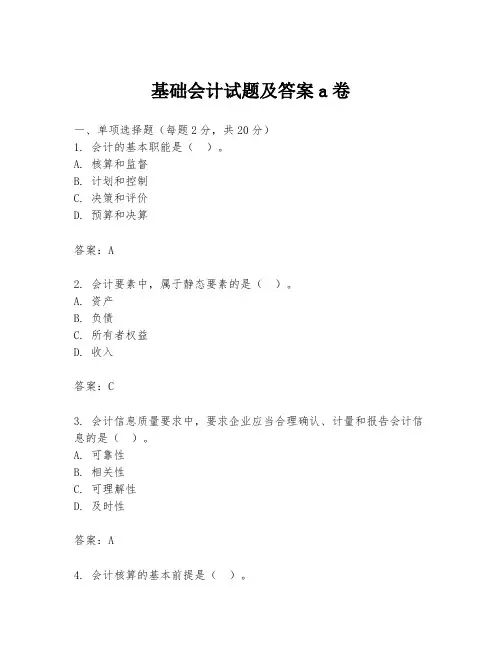 基础会计试题及答案 a 卷

一、单项选择题（每题 2 分，共 20 分）
1. 会计的基本职能是（ ）。
A. 核算和监督
B. 计划和控制
C. 决策和评价
D. 预算和决算

答案：A

2. 会计要素中，属于静态要素的是（ ）。
A. 资产
B. 负债
C. 所有者权益
D. 收入

答案：C

3. 会计信息质量要求中，要求企业应当合理确认、计量和报告会计信息的是（ ）。
A. 可靠性
B. 相关性
C. 可理解性
D. 及时性

答案：A

4. 会计核算的基本前提是（ ）。